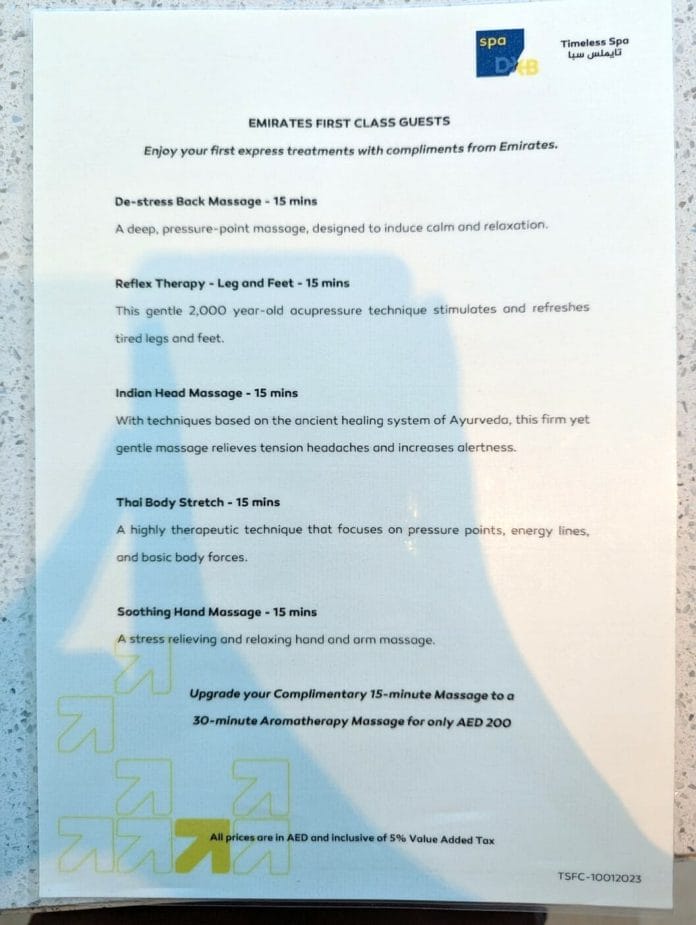 spa DXB

Timeless Spa
تايملس سبا

EMIRATES FIRST CLASS GUESTS

Enjoy your first express treatments with compliments from Emirates.

De-stress Back Massage - 15 mins

A deep, pressure-point massage, designed to induce calm and relaxation.

Reflex Therapy - Leg and Feet - 15 mins

This gentle 2,000 year-old acupressure technique stimulates and refreshes tired legs and feet.

Indian Head Massage - 15 mins

With techniques based on the ancient healing system of Ayurveda, this firm yet gentle massage relieves tension headaches and increases alertness.

Thai Body Stretch - 15 mins

A highly therapeutic technique that focuses on pressure points, energy lines, and basic body forces.

Soothing Hand Massage - 15 mins

A stress relieving and relaxing hand and arm massage.

Upgrade your Complimentary 15-minute Massage to a 30-minute Aromatherapy Massage for only AED 200

All prices are in AED and inclusive of 5% Value Added Tax

TSFC-10012023